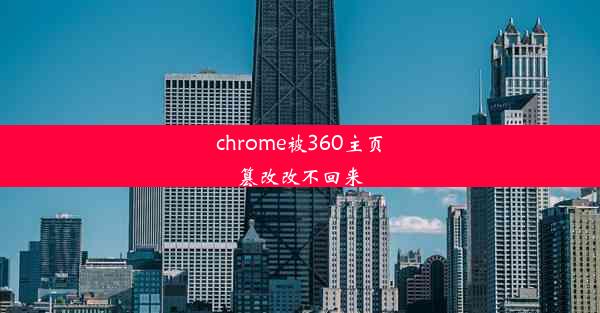 chrome被360主页篡改改不回来